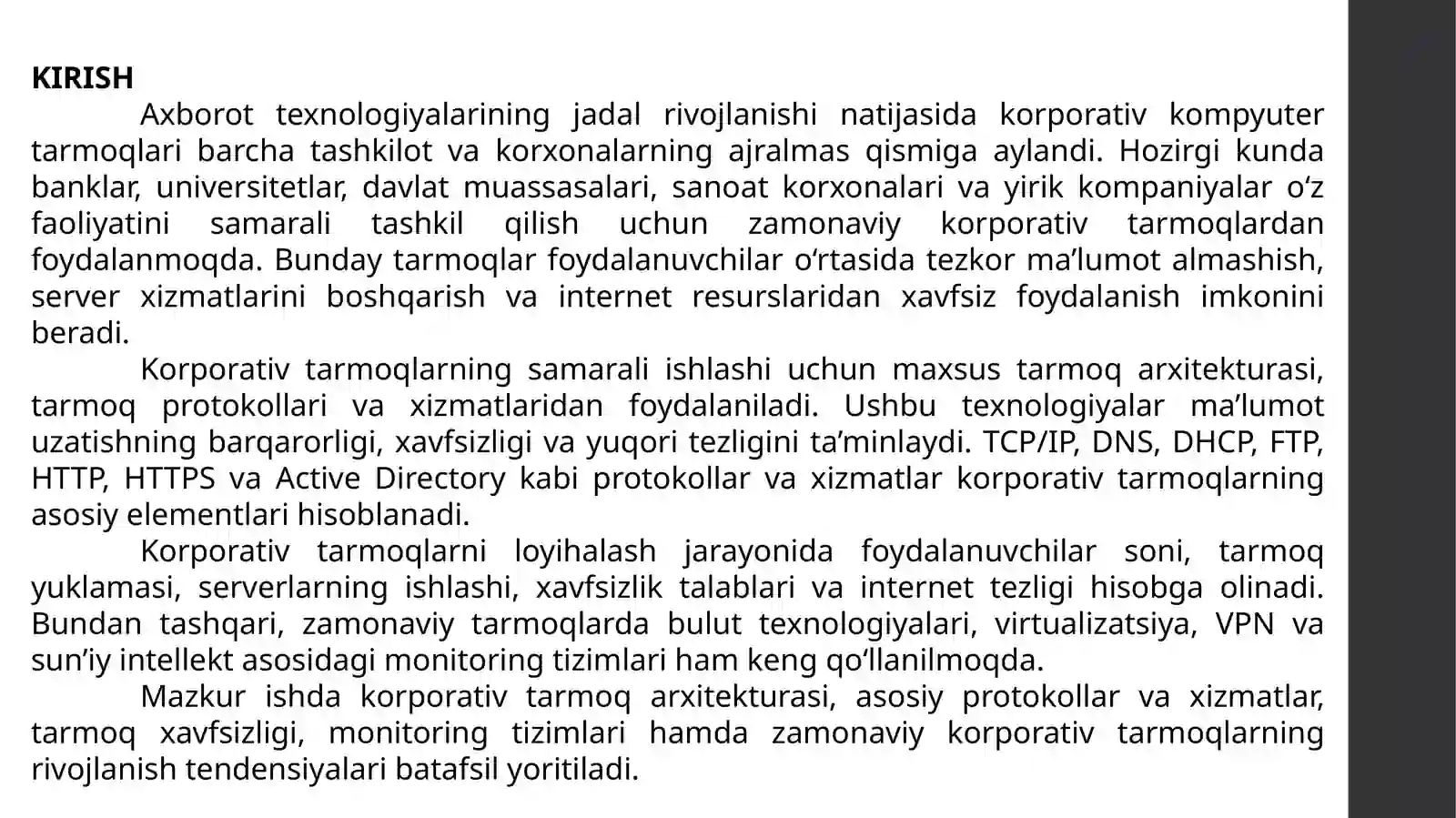 KIRISH

Axborot texnologiyalarining jadal rivojlanishi natijasida korporativ kompyuter tarmoqlari barcha tashkilot va korxonalarning ajralmas qismiga aylandi. Hozirgi kunda banklar, universitetlar, davlat muassasalari, sanoat korxonalari va yirik kompaniyalar o'z faoliyatini samarali tashkil qilish uchun zamonaviy korporativ tarmoqlardan foydalanmoqda. Bunday tarmoqlar foydalanuvchilar o'rtasida tezkor ma'lumot almashish, server xizmatlarini boshqarish va internet resurslaridan xavfsiz foydalanish imkonini beradi.

Korporativ tarmoqlarning samarali ishlashi uchun maxsus tarmoq arxitekturasi, tarmoq protokollari va xizmatlaridan foydalaniladi. Ushbu texnologiyalar ma'lumot uzatishning barqarorligi, xavfsizligi va yuqori tezligini ta'minlaydi. TCP/IP, DNS, DHCP, FTP, HTTP, HTTPS va Active Directory kabi protokollar va xizmatlar korporativ tarmoqlarning asosiy elementlari hisoblanadi.

Korporativ tarmoqlarni loyihalash jarayonida foydalanuvchilar soni, tarmoq yuklamasi, serverlarning ishlashi, xavfsizlik talablari va internet tezligi hisobga olinadi. Bundan tashqari, zamonaviy tarmoqlarda bulut texnologiyalari, virtualizatsiya, VPN va sun'iy intellekt asosidagi monitoring tizimlari ham keng qo'llanilmoqda.

Mazkur ishda korporativ tarmoq arxitekturasi, asosiy protokollar va xizmatlar, tarmoq xavfsizligi, monitoring tizimlari hamda zamonaviy korporativ tarmoqlarning rivojlanish tendensiyalari batafsil yoritiladi.